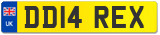 UK
DD14 REX